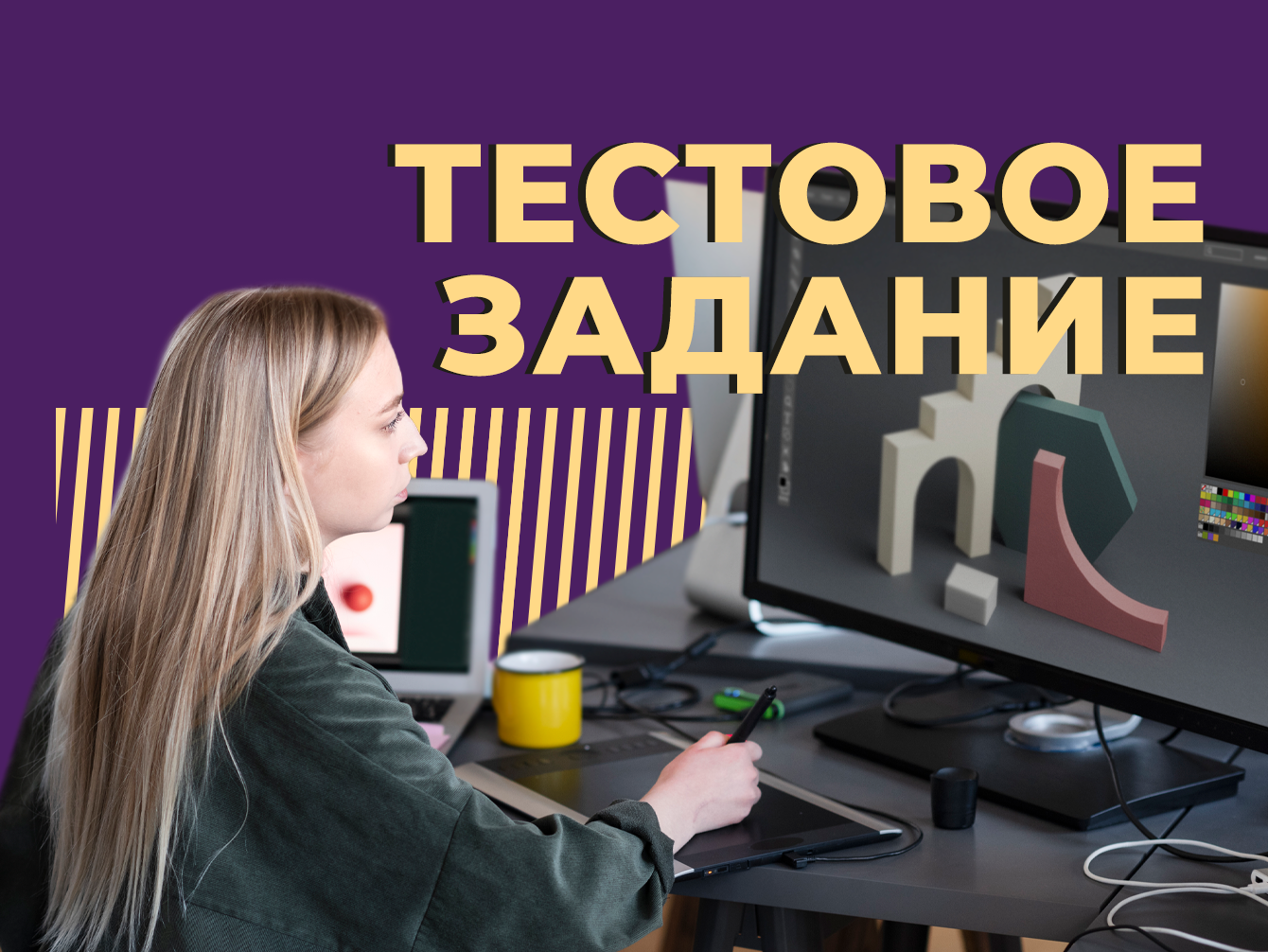 ТЕСТОВОЕ ЗАДАНИЕ